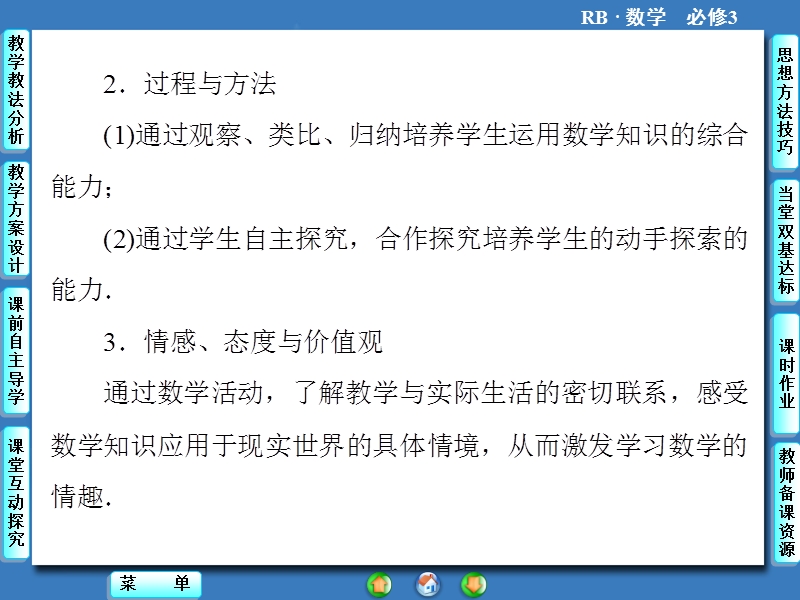 RB · 数学　必修3

教学教法分析

教学方案设计

课前自主导学

课堂互动探究

2．过程与方法

(1)通过观察、类比、归纳培养学生运用数学知识的综合能力；

(2)通过学生自主探究，合作探究培养学生的动手探索的能力.

3．情感、态度与价值观

通过数学活动，了解教学与实际生活的密切联系，感受数学知识应用于现实世界的具体情境，从而激发学习数学的情趣.

思想方法技巧

当堂双基达标

课时作业

教师备课资源

菜　单